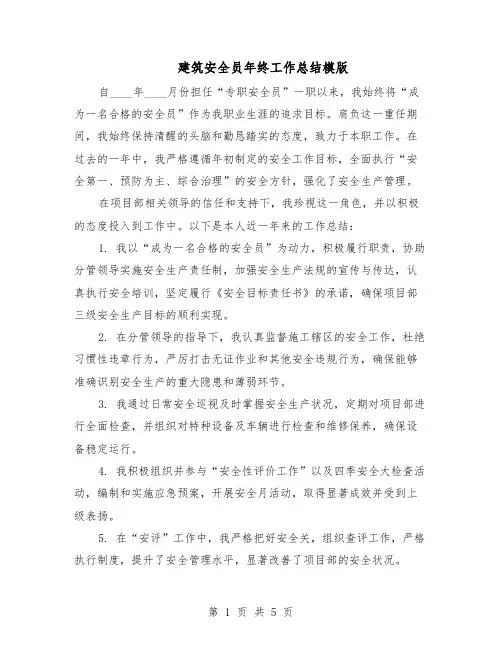 建筑安全员年终工作总结模版

自____年____月份担任“专职安全员”一职以来，我始终将“成为一名合格的安全员”作为我职业生涯的追求目标。肩负这一重任期间，我始终保持清醒的头脑和勤恳踏实的态度，致力于本职工作。在过去的一年中，我严格遵循年初制定的安全工作目标，全面执行“安全第一、预防为主、综合治理”的安全方针，强化了安全生产管理。

在项目部相关领导的信任和支持下，我珍视这一角色，并以积极的态度投入到工作中。以下是本人近一年来的工作总结：

1. 我以“成为一名合格的安全员”为动力，积极履行职责，协助分管领导实施安全生产责任制，加强安全生产法规的宣传与传达，认真执行安全培训，坚定履行《安全目标责任书》的承诺，确保项目部三级安全生产目标的顺利实现。

2. 在分管领导的指导下，我认真监督施工辖区的安全工作，杜绝习惯性违章行为，严厉打击无证作业和其他安全违规行为，确保能够准确识别安全生产的重大隐患和薄弱环节。

3. 我通过日常安全巡视及时掌握安全生产状况，定期对项目部进行全面检查，并组织对特种设备及车辆进行检查和维修保养，确保设备稳定运行。

4. 我积极组织并参与“安全性评价工作”以及四季安全大检查活动，编制和实施应急预案，开展安全月活动，取得显著成效并受到上级表扬。

5. 在“安评”工作中，我严格把好安全关，组织查评工作，严格执行制度，提升了安全管理水平，显著改善了项目部的安全状况。

第 1 页 共 5 页